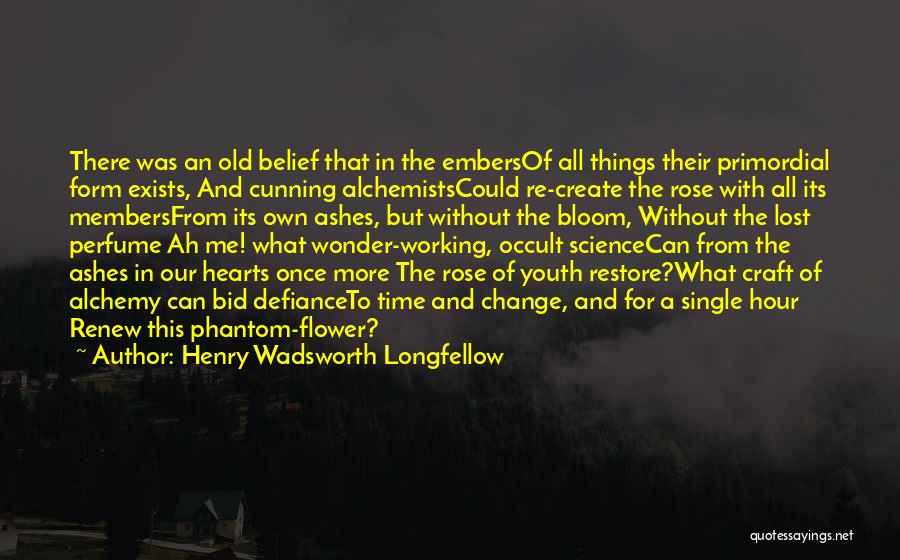 There was an old belief that in the embersOf all things their primordial form exists, And cunning alchemistsCould re-create the rose with all its membersFrom its own ashes, but without the bloom, Without the lost perfume Ah me! what wonder-working, occult scienceCan from the ashes in our hearts once more The rose of youth restore?What craft of alchemy can bid defianceTo time and change, and for a single hour Renew this phantom-flower?

~ Author: Henry Wadsworth Longfellow

quotessayings.net